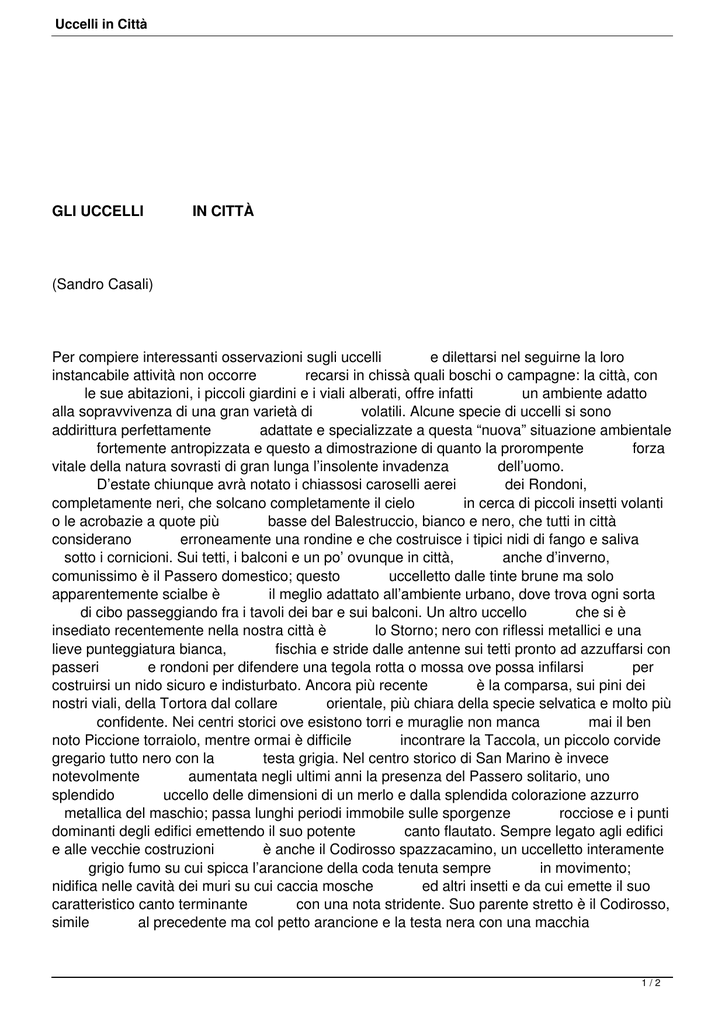 Uccelli in Città

GLI UCCELLI IN CITTÀ

(Sandro Casali)

Per compiere interessanti osservazioni sugli uccelli e dilettarsi nel seguirne la loro instancabile attività non occorre recarsi in chissà quali boschi o campagne: la città, con le sue abitazioni, i piccoli giardini e i viali alberati, offre infatti un ambiente adatto alla sopravvivenza di una gran varietà di volatili. Alcune specie di uccelli si sono addirittura perfettamente adattate e specializzate a questa “nuova” situazione ambientale fortemente antropizzata e questo a dimostrazione di quanto la prorompente forza vitale della natura sovrasti di gran lunga l’insolente invadenza dell’uomo.

D’estate chiunque avrà notato i chiassosi caroselli aerei dei Rondoni, completamente neri, che solcano completamente il cielo in cerca di piccoli insetti volanti o le acrobazie a quote più basse del Balestruccio, bianco e nero, che tutti in città considerano erroneamente una rondine e che costruisce i tipici nidi di fango e saliva sotto i cornicioni. Sui tetti, i balconi e un po’ ovunque in città, anche d’inverno, comunissimo è il Passero domestico; questo uccelletto dalle tinte brune ma solo apparentemente scialbe è il meglio adattato all’ambiente urbano, dove trova ogni sorta di cibo passeggiando fra i tavoli dei bar e sui balconi. Un altro uccello che si è insediato recentemente nella nostra città è lo Storno; nero con riflessi metallici e una lieve punteggiatura bianca, fischia e stride dalle antenne sui tetti pronto ad azzuffarsi con passeri e rondoni per difendere una tegola rotta o mossa ove possa infilarsi per costruirsi un nido sicuro e indisturbato. Ancora più recente è la comparsa, sui pini dei nostri viali, della Tortora dal collare orientale, più chiara della specie selvatica e molto più confidente. Nei centri storici ove esistono torri e muraglie non manca mai il ben noto Piccione torraiolo, mentre ormai è difficile incontrare la Taccola, un piccolo corvide gregario tutto nero con la testa grigia. Nel centro storico di San Marino è invece notevolmente aumentata negli ultimi anni la presenza del Passero solitario, uno splendido uccello delle dimensioni di un merlo e dalla splendida colorazione azzurro metallica del maschio; passa lunghi periodi immobile sulle sporgenze rocciose e i punti dominanti degli edifici emettendo il suo potente canto flautato. Sempre legato agli edifici e alle vecchie costruzioni è anche il Codirosso spazzacamino, un uccelletto interamente grigio fumo su cui spicca l’arancione della coda tenuta sempre in movimento; nidifica nelle cavità dei muri su cui caccia mosche ed altri insetti e da cui emette il suo caratteristico canto terminante con una nota stridente. Suo parente stretto è il Codirosso, simile al precedente ma col petto arancione e la testa nera con una macchia

1 / 2